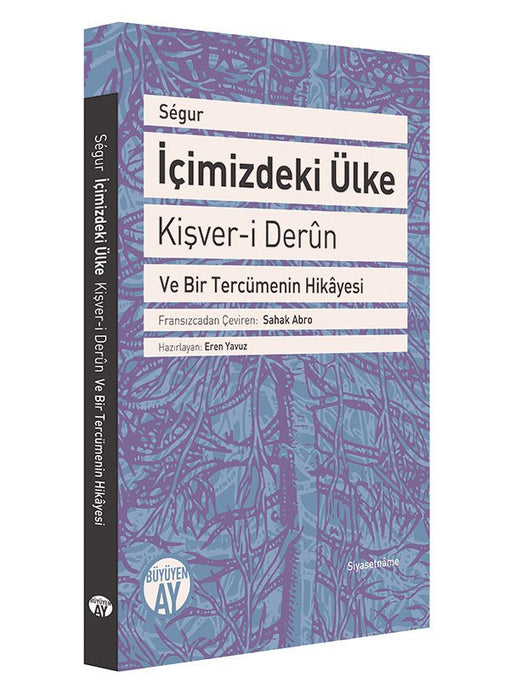 Ségur

İçimizdeki Ülke

Kişver-i Derûn

Ve Bir Tercümenin Hikâyesi

Fransızcadan Çeviren: Sahak Abro

Hazırlayan: Eren Yavuz

Siyasetnâme

BÜYÜYEN AY

Ségur İçimizdeki Ülke Kişver-i Derûn Ve Bir Tercümenin Hikâyesi

BÜYÜYEN AY